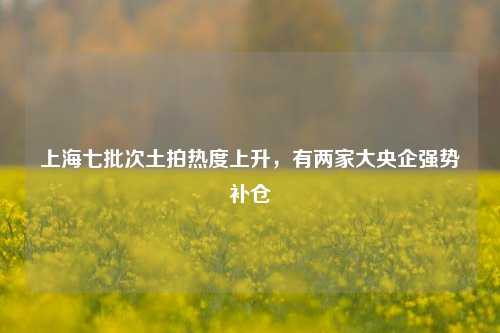 上海七批次土拍热度上升，有两家大央企强势补仓